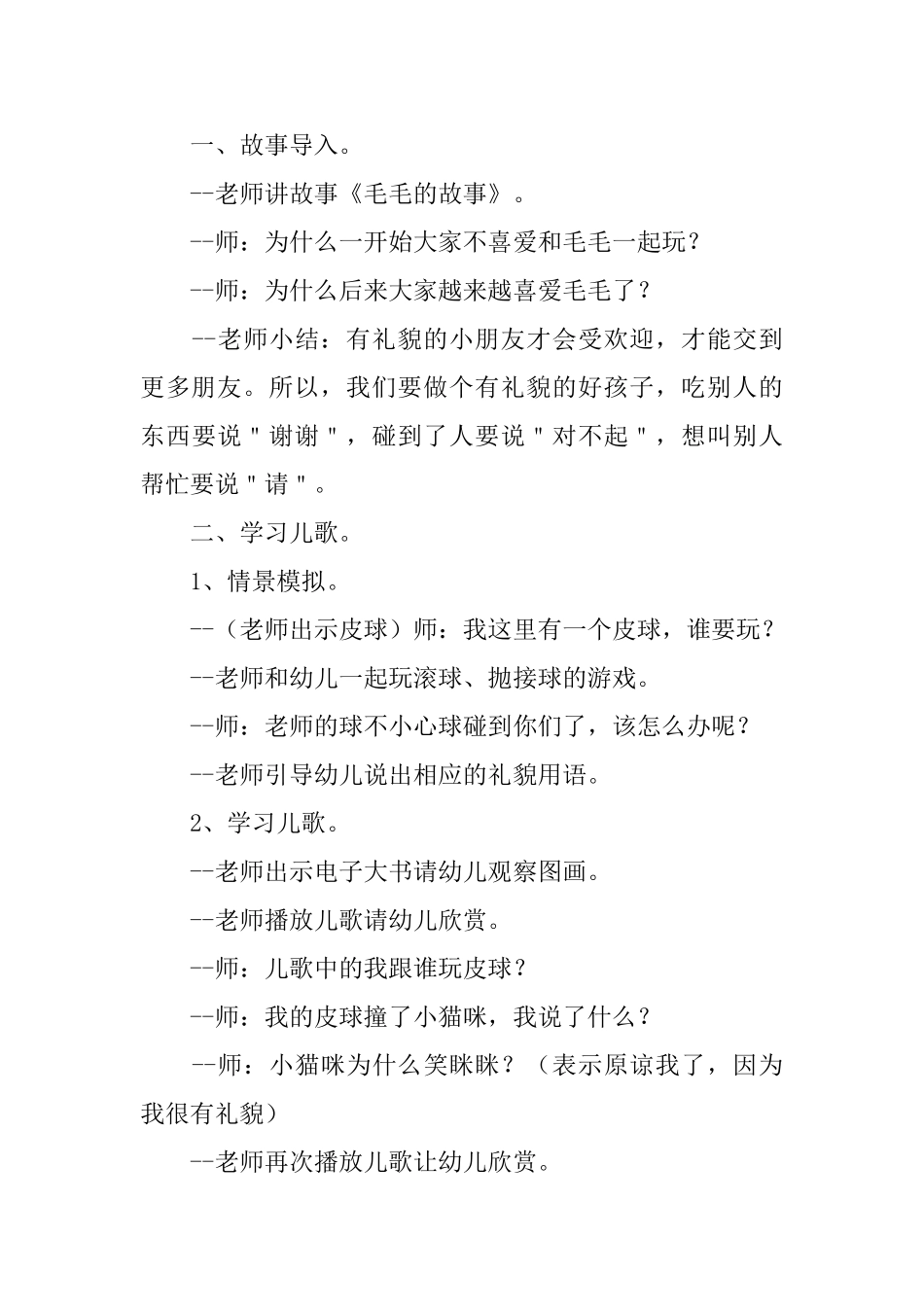 一、故事导入。

--老师讲故事《毛毛的故事》。

--师：为什么一开始大家不喜爱和毛毛一起玩？

--师：为什么后来大家越来越喜爱毛毛了？

--老师小结：有礼貌的小朋友才会受欢迎，才能交到更多朋友。所以，我们要做个有礼貌的好孩子，吃别人的东西要说"谢谢"，碰到了人要说"对不起"，想叫别人帮忙要说"请"。

二、学习儿歌。

1、情景模拟。

--（老师出示皮球）师：我这里有一个皮球，谁要玩？

--老师和幼儿一起玩滚球、抛接球的游戏。

--师：老师的球不小心球碰到你们了，该怎么办呢？

--老师引导幼儿说出相应的礼貌用语。

2、学习儿歌。

--老师出示电子大书请幼儿观察图画。

--老师播放儿歌请幼儿欣赏。

--师：儿歌中的我跟谁玩皮球？

--师：我的皮球撞了小猫咪，我说了什么？

--师：小猫咪为什么笑眯眯？（表示原谅我了，因为我很有礼貌）

--老师再次播放儿歌让幼儿欣赏。